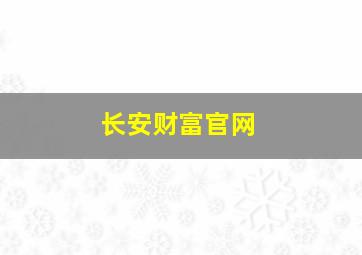 长安财富官网